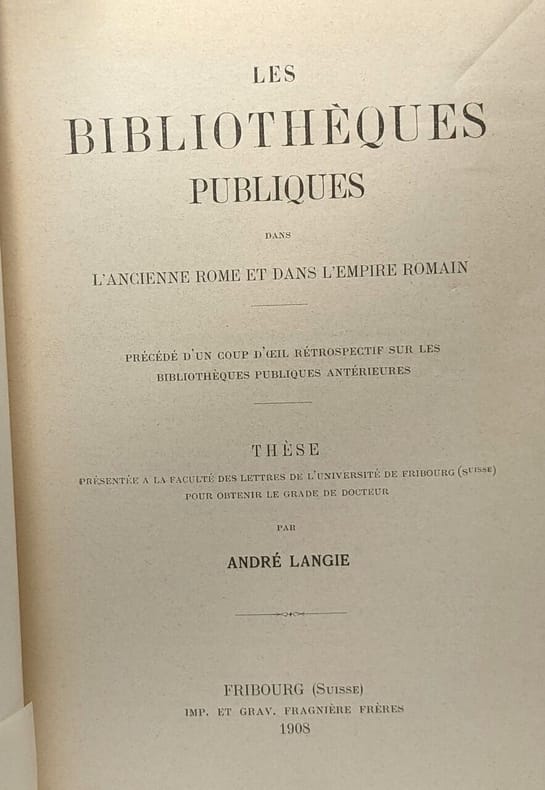 LES

BIBLIOTHÈQUES

PUBLIQUES

DANS

L'ANCIENNE ROME ET DANS L'EMPIRE ROMAIN

PRÉCÉDÉ D'UN COUP D'ŒIL RÉTROSPECTIF SUR LES BIBLIOTHÈQUES PUBLIQUES ANTÉRIEURES

THÈSE

PRÉSENTÉE A LA FACULTÉ DES LETTRES DE L'UNIVERSITÉ DE FRIBOURG (SUISSE) POUR OBTENIR LE GRADE DE DOCTEUR

PAR

ANDRÉ LANGIE

FRIBOURG (SUISSE)
IMP. ET GRAV. FRAGNIÈRE FRÈRES
1908